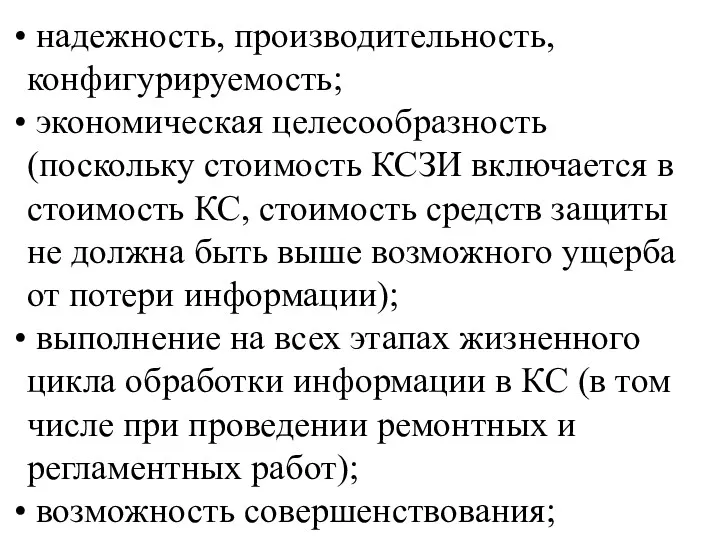 • надежность, производительность, конфигурируемость;
• экономическая целесообразность (поскольку стоимость КСЗИ включается в стоимость КС, стоимость средств защиты не должна быть выше возможного ущерба от потери информации);
• выполнение на всех этапах жизненного цикла обработки информации в КС (в том числе при проведении ремонтных и регламентных работ);
• возможность совершенствования;